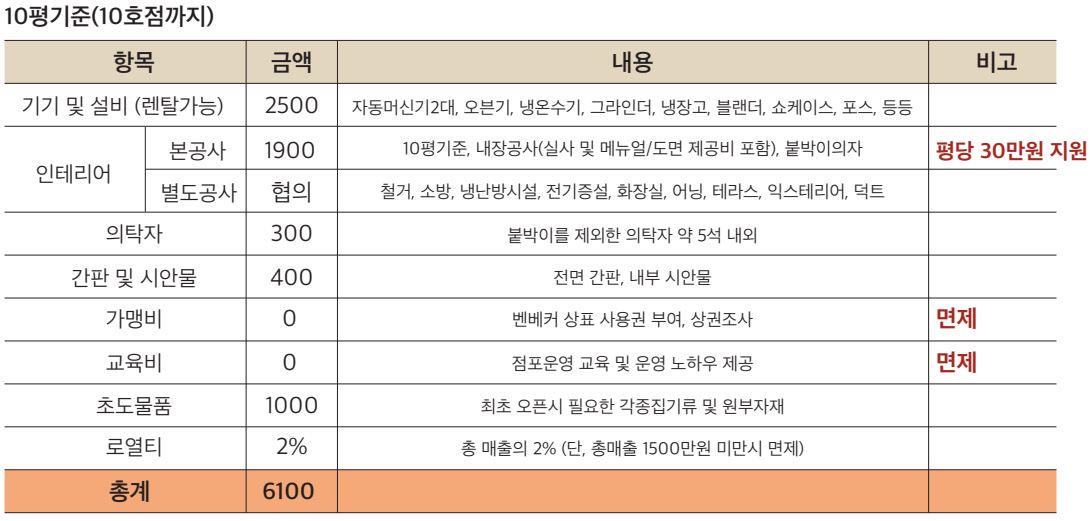 10평기준(10호점까지)

| 항목 | | 금액 | 내용 | 비고 |
|---|---|---|---|---|
| 기기 및 설비 (렌탈가능) | | 2500 | 자동머신기2대, 오븐기, 냉온수기, 그라인더, 냉장고, 블랜더, 쇼케이스, 포스, 등등 | |
| 인테리어 | 본공사 | 1900 | 10평기준, 내장공사(실사 및 메뉴얼/도면 제공비 포함), 붙박이의자 | 평당 30만원 지원 |
| 인테리어 | 별도공사 | 협의 | 철거, 소방, 냉난방시설, 전기증설, 화장실, 어닝, 테라스, 익스테리어, 덕트 | |
| 의탁자 | | 300 | 붙박이를 제외한 의탁자 약 5석 내외 | |
| 간판 및 시안물 | | 400 | 전면 간판, 내부 시안물 | |
| 가맹비 | | 0 | 벤베커 상표 사용권 부여, 상권조사 | 면제 |
| 교육비 | | 0 | 점포운영 교육 및 운영 노하우 제공 | 면제 |
| 초도물품 | | 1000 | 최초 오픈시 필요한 각종집기류 및 원부자재 | |
| 로열티 | | 2% | 총 매출의 2% (단, 총매출 1500만원 미만시 면제) | |
| 총계 | | 6100 | | |